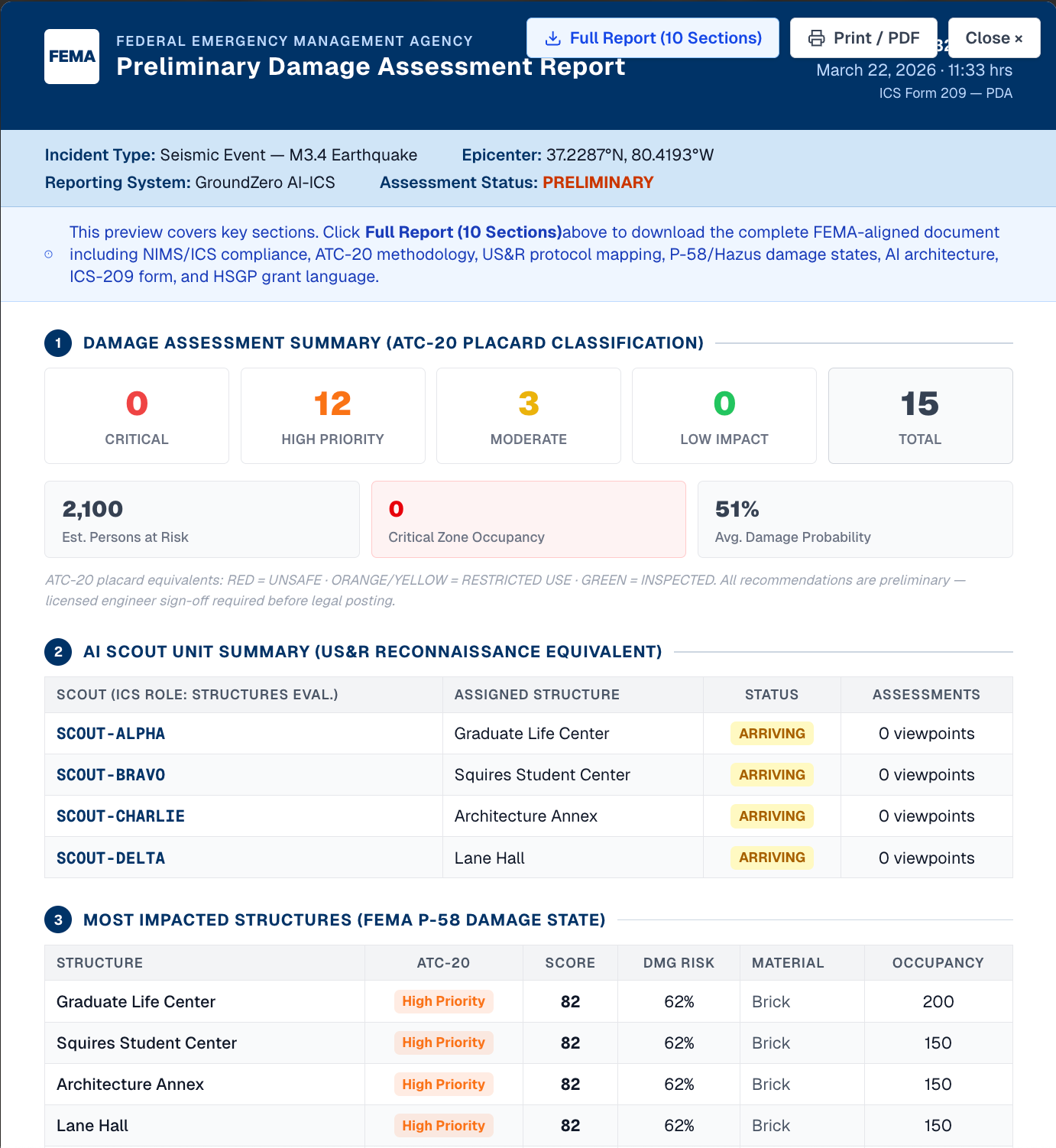 FEMA

FEDERAL EMERGENCY MANAGEMENT AGENCY
Preliminary Damage Assessment Report

Full Report (10 Sections)
Print / PDF
Close ×

March 22, 2026 · 11:33 hrs
ICS Form 209 — PDA

Incident Type: Seismic Event — M3.4 Earthquake
Epicenter: 37.2287°N, 80.4193°W
Reporting System: GroundZero AI-ICS
Assessment Status: PRELIMINARY

This preview covers key sections. Click Full Report (10 Sections)above to download the complete FEMA-aligned document including NIMS/ICS compliance, ATC-20 methodology, US&R protocol mapping, P-58/Hazus damage states, AI architecture, ICS-209 form, and HSGP grant language.

1 DAMAGE ASSESSMENT SUMMARY (ATC-20 PLACARD CLASSIFICATION)

0
CRITICAL

12
HIGH PRIORITY

3
MODERATE

0
LOW IMPACT

15
TOTAL

2,100
Est. Persons at Risk

0
Critical Zone Occupancy

51%
Avg. Damage Probability

ATC-20 placard equivalents: RED = UNSAFE · ORANGE/YELLOW = RESTRICTED USE · GREEN = INSPECTED. All recommendations are preliminary — licensed engineer sign-off required before legal posting.

2 AI SCOUT UNIT SUMMARY (US&R RECONNAISSANCE EQUIVALENT)

| SCOUT (ICS ROLE: STRUCTURES EVAL.) | ASSIGNED STRUCTURE | STATUS | ASSESSMENTS |
|---|---|---|---|
| SCOUT-ALPHA | Graduate Life Center | ARRIVING | 0 viewpoints |
| SCOUT-BRAVO | Squires Student Center | ARRIVING | 0 viewpoints |
| SCOUT-CHARLIE | Architecture Annex | ARRIVING | 0 viewpoints |
| SCOUT-DELTA | Lane Hall | ARRIVING | 0 viewpoints |

3 MOST IMPACTED STRUCTURES (FEMA P-58 DAMAGE STATE)

| STRUCTURE | ATC-20 | SCORE | DMG RISK | MATERIAL | OCCUPANCY |
|---|---|---|---|---|---|
| Graduate Life Center | High Priority | 82 | 62% | Brick | 200 |
| Squires Student Center | High Priority | 82 | 62% | Brick | 150 |
| Architecture Annex | High Priority | 82 | 62% | Brick | 150 |
| Lane Hall | High Priority | 82 | 62% | Brick | 150 |